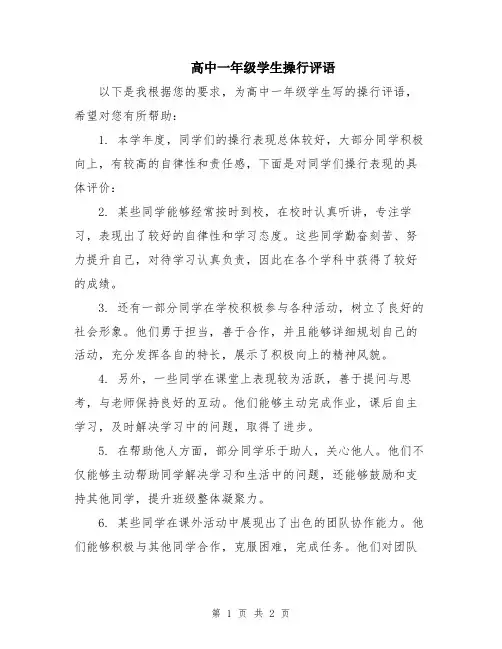 高中一年级学生操行评语

以下是我根据您的要求，为高中一年级学生写的操行评语，希望对您有所帮助：

1. 本学年度，同学们的操行表现总体较好，大部分同学积极向上，有较高的自律性和责任感，下面是对同学们操行表现的具体评价：

2. 某些同学能够经常按时到校，在校时认真听讲，专注学习，表现出了较好的自律性和学习态度。这些同学勤奋刻苦、努力提升自己，对待学习认真负责，因此在各个学科中获得了较好的成绩。

3. 还有一部分同学在学校积极参与各种活动，树立了良好的社会形象。他们勇于担当，善于合作，并且能够详细规划自己的活动，充分发挥各自的特长，展示了积极向上的精神风貌。

4. 另外，一些同学在课堂上表现较为活跃，善于提问与思考，与老师保持良好的互动。他们能够主动完成作业，课后自主学习，及时解决学习中的问题，取得了进步。

5. 在帮助他人方面，部分同学乐于助人，关心他人。他们不仅能够主动帮助同学解决学习和生活中的问题，还能够鼓励和支持其他同学，提升班级整体凝聚力。

6. 某些同学在课外活动中展现出了出色的团队协作能力。他们能够积极与其他同学合作，克服困难，完成任务。他们对团队

第 1 页 共 2 页